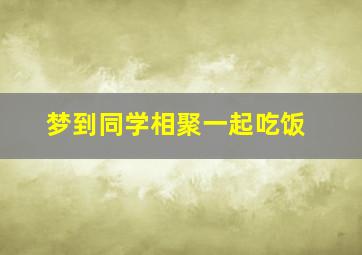 梦到同学相聚一起吃饭